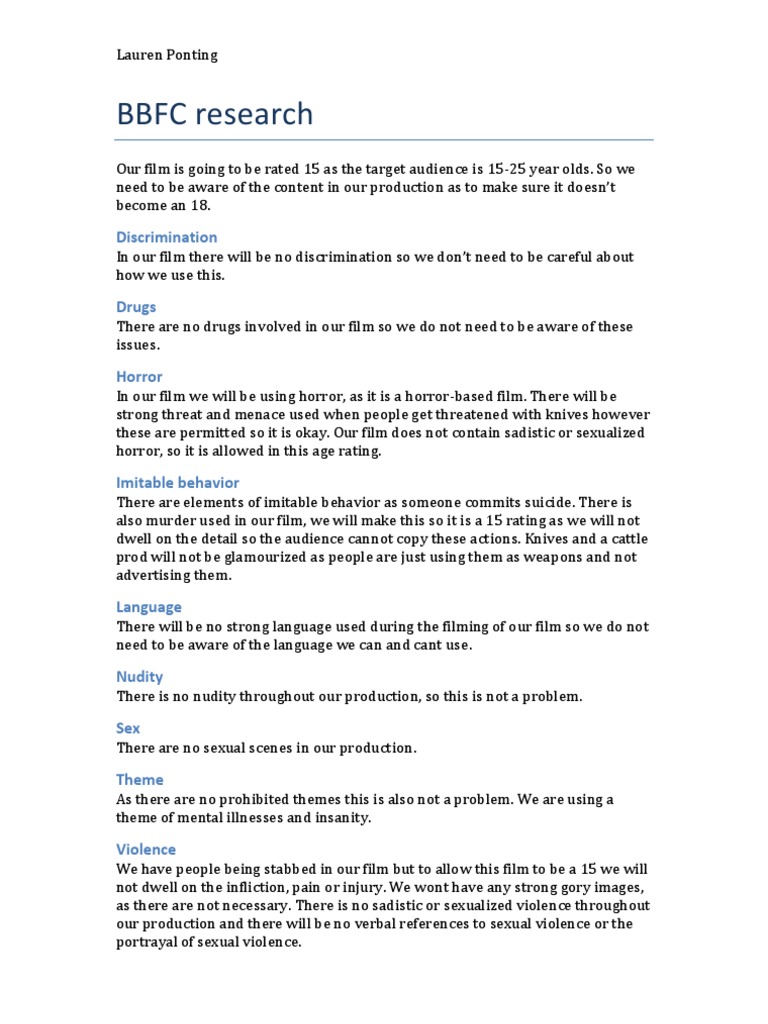 Lauren Ponting

BBFC research

Our film is going to be rated 15 as the target audience is 15-25 year olds. So we need to be aware of the content in our production as to make sure it doesn't become an 18.

Discrimination
In our film there will be no discrimination so we don't need to be careful about how we use this.

Drugs
There are no drugs involved in our film so we do not need to be aware of these issues.

Horror
In our film we will be using horror, as it is a horror-based film. There will be strong threat and menace used when people get threatened with knives however these are permitted so it is okay. Our film does not contain sadistic or sexualized horror, so it is allowed in this age rating.

Imitable behavior
There are elements of imitable behavior as someone commits suicide. There is also murder used in our film, we will make this so it is a 15 rating as we will not dwell on the detail so the audience cannot copy these actions. Knives and a cattle prod will not be glamourized as people are just using them as weapons and not advertising them.

Language
There will be no strong language used during the filming of our film so we do not need to be aware of the language we can and cant use.

Nudity
There is no nudity throughout our production, so this is not a problem.

Sex
There are no sexual scenes in our production.

Theme
As there are no prohibited themes this is also not a problem. We are using a theme of mental illnesses and insanity.

Violence
We have people being stabbed in our film but to allow this film to be a 15 we will not dwell on the infliction, pain or injury. We wont have any strong gory images, as there are not necessary. There is no sadistic or sexualized violence throughout our production and there will be no verbal references to sexual violence or the portrayal of sexual violence.